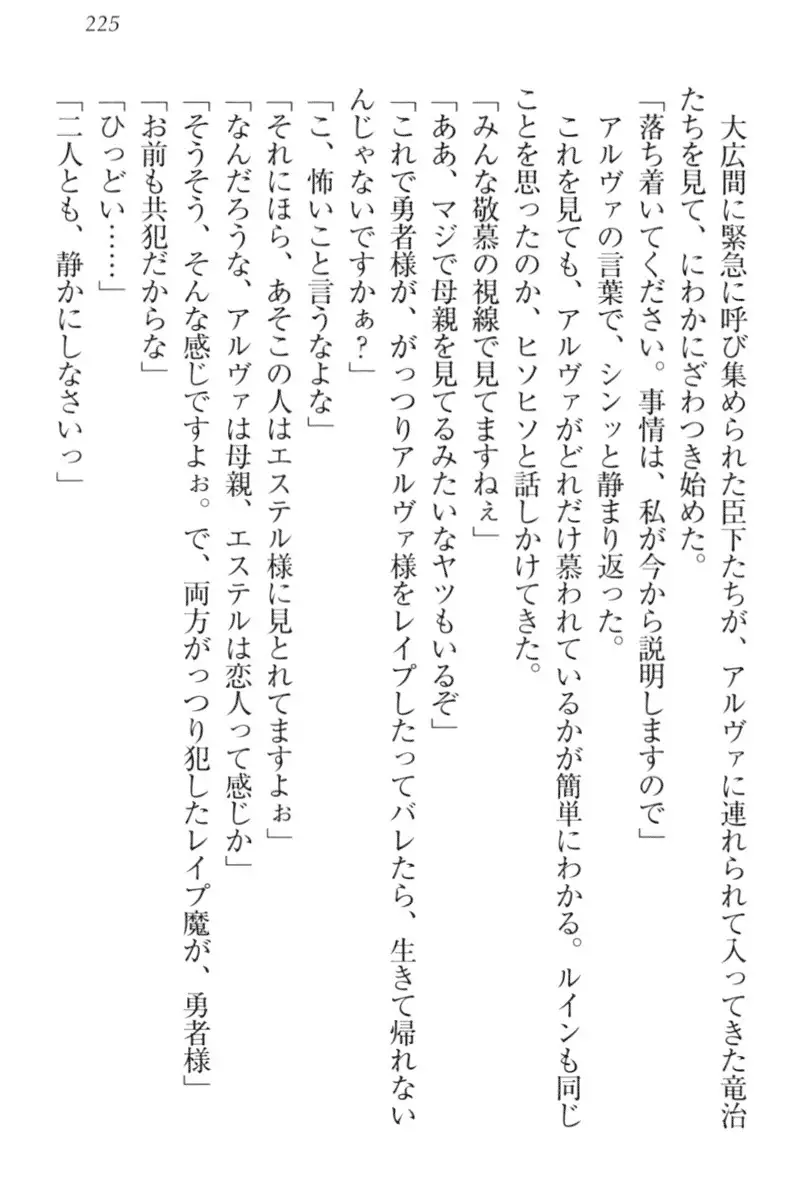 225

大広間に緊急に呼び集められた臣下たちが、アルヴァに連れられて入ってきた竜治たちを見て、にわかにざわつき始めた。
「落ち着いてください。事情は、私が今から説明しますので」
アルヴァの言葉で、シンッと静まり返った。
これを見ても、アルヴァがどれだけ慕われているかが簡単にわかる。ルインも同じことを思ったのか、ヒソヒソと話しかけてきた。
「みんな敬慕の視線で見てますねぇ」
「ああ、マジで母親を見てるみたいなヤツもいるぞ」
「これで勇者様が、がっつりアルヴァ様をレイプしたってバレたら、生きて帰れないんじゃないですかぁ？」
「こ、怖いこと言うなよな」
「それにほら、あそこの人はエステル様に見とれてますよぉ」
「なんだろうな、アルヴァは母親、エステルは恋人って感じか」
「そうそう、そんな感じですよぉ。で、両方がっつり犯したレイプ魔が、勇者様」
「お前も共犯だからな」
「ひっどい……」
「二人とも、静かにしなさいっ」